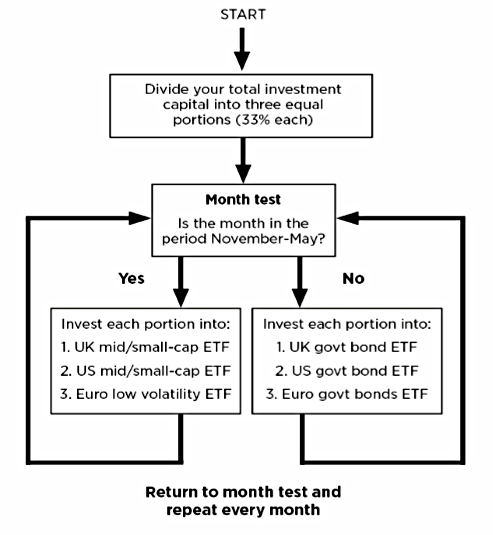 START

Divide your total investment capital into three equal portions (33% each)

Month test

Is the month in the period November-May?

Yes

No

Invest each portion into:
1. UK mid/small-cap ETF
2. US mid/small-cap ETF
3. Euro low volatility ETF

Invest each portion into:
1. UK govt bond ETF
2. US govt bond ETF
3. Euro govt bonds ETF

Return to month test and repeat every month